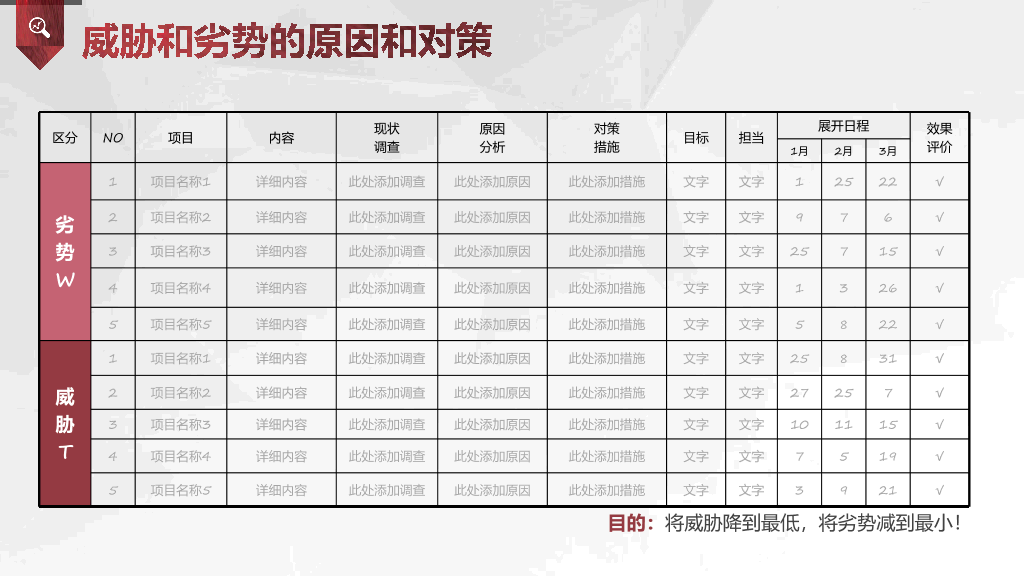 威胁和劣势的原因和对策

| 区分 | NO | 项目 | 内容 | 现状调查 | 原因分析 | 对策措施 | 目标 | 担当 | 展开日程 |  |  | 效果评价 |
|---|---|---|---|---|---|---|---|---|---|---|---|---|
|  |  |  |  |  |  |  |  |  | 1月 | 2月 | 3月 |  |
| 劣势W | 1 | 项目名称1 | 详细内容 | 此处添加调查 | 此处添加原因 | 此处添加措施 | 文字 | 文字 | 1 | 25 | 22 | √ |
|  | 2 | 项目名称2 | 详细内容 | 此处添加调查 | 此处添加原因 | 此处添加措施 | 文字 | 文字 | 9 | 7 | 6 | √ |
|  | 3 | 项目名称3 | 详细内容 | 此处添加调查 | 此处添加原因 | 此处添加措施 | 文字 | 文字 | 25 | 7 | 15 | √ |
|  | 4 | 项目名称4 | 详细内容 | 此处添加调查 | 此处添加原因 | 此处添加措施 | 文字 | 文字 | 1 | 3 | 26 | √ |
|  | 5 | 项目名称5 | 详细内容 | 此处添加调查 | 此处添加原因 | 此处添加措施 | 文字 | 文字 | 5 | 8 | 22 | √ |
| 威胁T | 1 | 项目名称1 | 详细内容 | 此处添加调查 | 此处添加原因 | 此处添加措施 | 文字 | 文字 | 25 | 8 | 31 | √ |
|  | 2 | 项目名称2 | 详细内容 | 此处添加调查 | 此处添加原因 | 此处添加措施 | 文字 | 文字 | 27 | 25 | 7 | √ |
|  | 3 | 项目名称3 | 详细内容 | 此处添加调查 | 此处添加原因 | 此处添加措施 | 文字 | 文字 | 10 | 11 | 15 | √ |
|  | 4 | 项目名称4 | 详细内容 | 此处添加调查 | 此处添加原因 | 此处添加措施 | 文字 | 文字 | 7 | 5 | 19 | √ |
|  | 5 | 项目名称5 | 详细内容 | 此处添加调查 | 此处添加原因 | 此处添加措施 | 文字 | 文字 | 3 | 9 | 21 | √ |

目的：将威胁降到最低，将劣势减到最小！